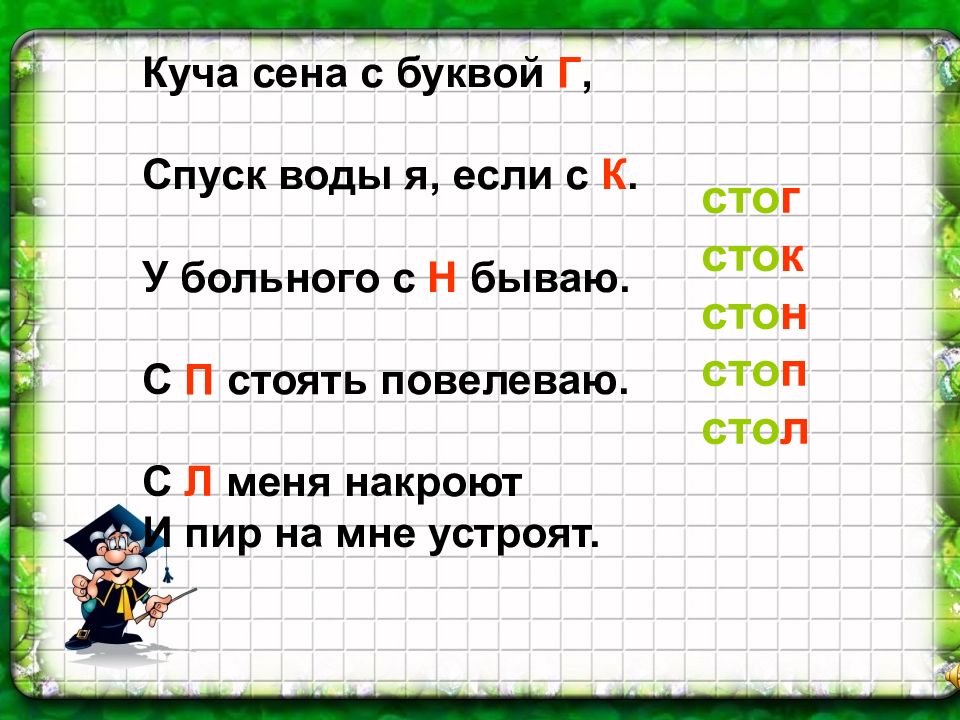 Куча сена с буквой Г,

Спуск воды я, если с К.

У больного с Н бываю.

С П стоять повелеваю.

С Л меня накроют
И пир на мне устроят.

стог
сток
стон
стоп
стол